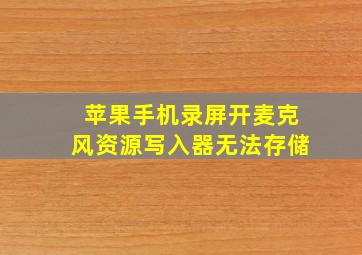 苹果手机录屏开麦克风资源写入器无法存储